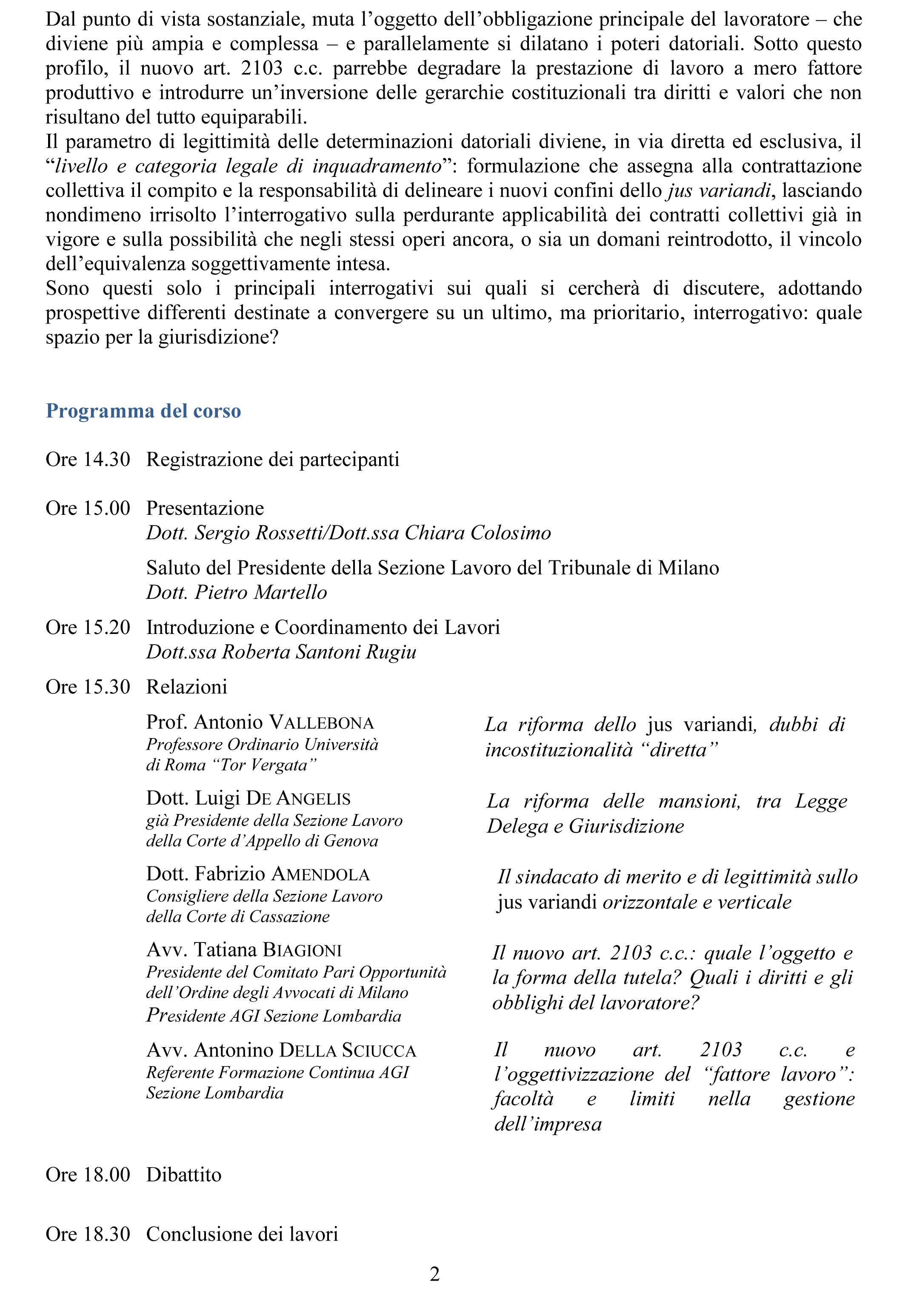 Dal punto di vista sostanziale, muta l'oggetto dell'obbligazione principale del lavoratore – che diviene più ampia e complessa – e parallelamente si dilatano i poteri datoriali. Sotto questo profilo, il nuovo art. 2103 c.c. parrebbe degradare la prestazione di lavoro a mero fattore produttivo e introdurre un'inversione delle gerarchie costituzionali tra diritti e valori che non risultano del tutto equiparabili.
Il parametro di legittimità delle determinazioni datoriali diviene, in via diretta ed esclusiva, il "livello e categoria legale di inquadramento": formulazione che assegna alla contrattazione collettiva il compito e la responsabilità di delineare i nuovi confini dello jus variandi, lasciando nondimeno irrisolto l'interrogativo sulla perdurante applicabilità dei contratti collettivi già in vigore e sulla possibilità che negli stessi operi ancora, o sia un domani reintrodotto, il vincolo dell'equivalenza soggettivamente intesa.
Sono questi solo i principali interrogativi sui quali si cercherà di discutere, adottando prospettive differenti destinate a convergere su un ultimo, ma prioritario, interrogativo: quale spazio per la giurisdizione?

Programma del corso

Ore 14.30 Registrazione dei partecipanti

Ore 15.00 Presentazione
Dott. Sergio Rossetti/Dott.ssa Chiara Colosimo

Saluto del Presidente della Sezione Lavoro del Tribunale di Milano
Dott. Pietro Martello

Ore 15.20 Introduzione e Coordinamento dei Lavori
Dott.ssa Roberta Santoni Rugiu

Ore 15.30 Relazioni

Prof. Antonio VALLEBONA
Professore Ordinario Università di Roma "Tor Vergata"
La riforma dello jus variandi, dubbi di incostituzionalità "diretta"

Dott. Luigi DE ANGELIS
già Presidente della Sezione Lavoro della Corte d'Appello di Genova
La riforma delle mansioni, tra Legge Delega e Giurisdizione

Dott. Fabrizio AMENDOLA
Consigliere della Sezione Lavoro della Corte di Cassazione
Il sindacato di merito e di legittimità sullo jus variandi orizzontale e verticale

Avv. Tatiana BIAGIONI
Presidente del Comitato Pari Opportunità dell'Ordine degli Avvocati di Milano
Presidente AGI Sezione Lombardia
Il nuovo art. 2103 c.c.: quale l'oggetto e la forma della tutela? Quali i diritti e gli obblighi del lavoratore?

Avv. Antonino DELLA SCIUCCA
Referente Formazione Continua AGI Sezione Lombardia
Il nuovo art. 2103 c.c. e l'oggettivizzazione del "fattore lavoro": facoltà e limiti nella gestione dell'impresa

Ore 18.00 Dibattito

Ore 18.30 Conclusione dei lavori

2